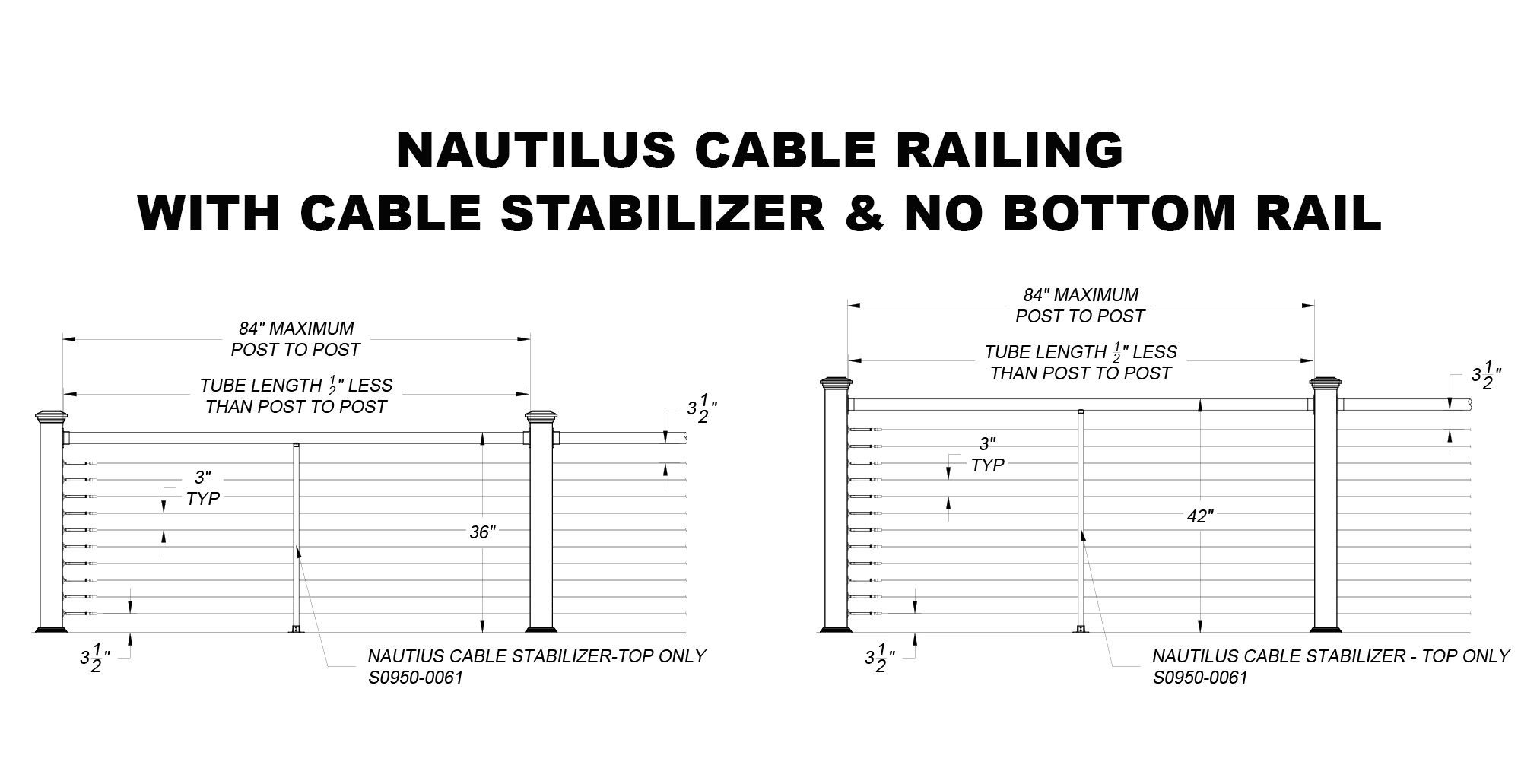 NAUTILUS CABLE RAILING
WITH CABLE STABILIZER & NO BOTTOM RAIL

84" MAXIMUM
POST TO POST

TUBE LENGTH $\frac{1}{2}$" LESS
THAN POST TO POST

$3\frac{1}{2}$"

3"
TYP

36"

$3\frac{1}{2}$"

NAUTIUS CABLE STABILIZER-TOP ONLY
S0950-0061

84" MAXIMUM
POST TO POST

TUBE LENGTH $\frac{1}{2}$" LESS
THAN POST TO POST

$3\frac{1}{2}$"

3"
TYP

42"

$3\frac{1}{2}$"

NAUTILUS CABLE STABILIZER - TOP ONLY
S0950-0061